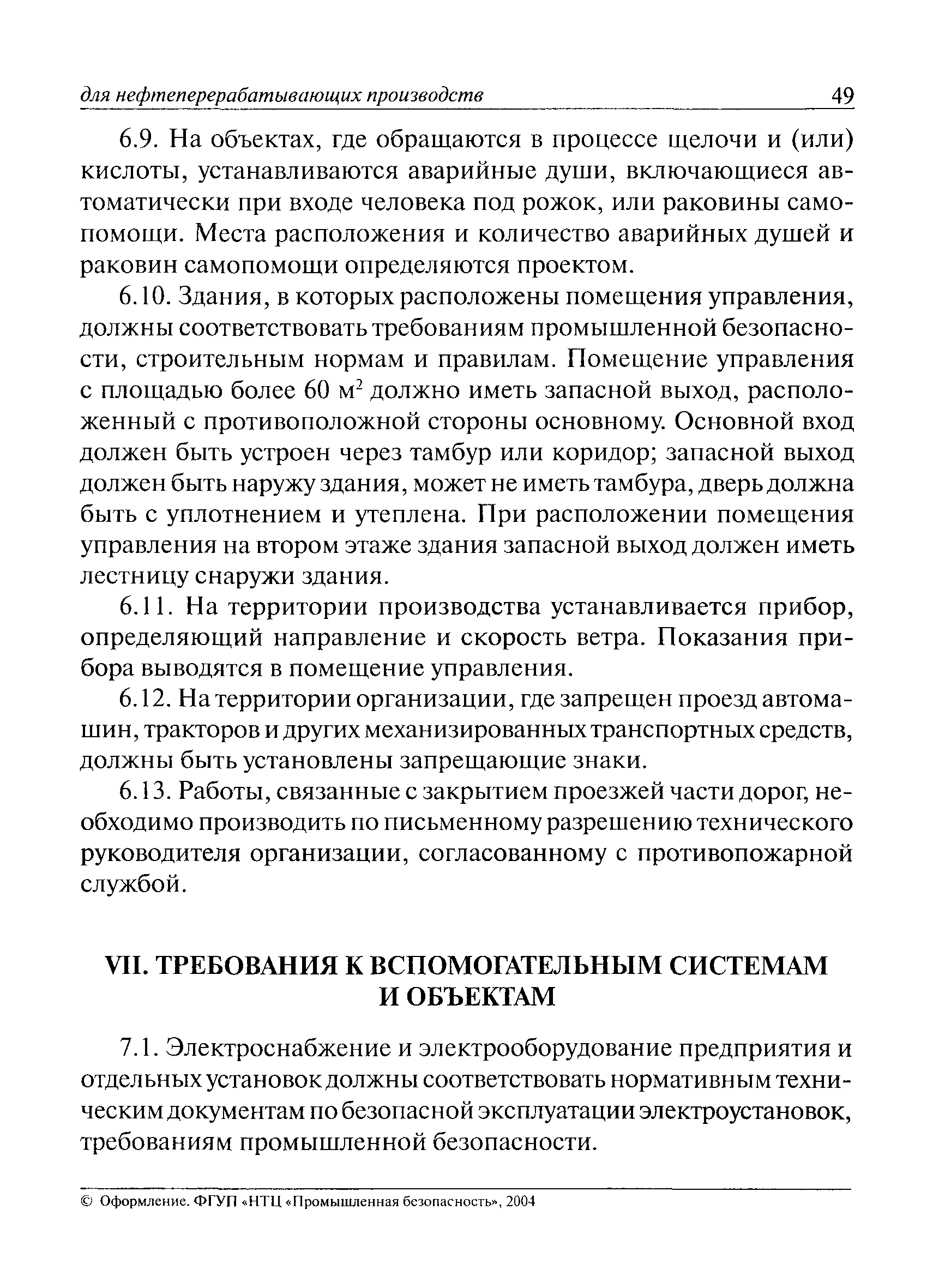 для нефтеперерабатывающих производств 49

6.9. На объектах, где обращаются в процессе щелочи и (или) кислоты, устанавливаются аварийные души, включающиеся автоматически при входе человека под рожок, или раковины самопомощи. Места расположения и количество аварийных душей и раковин самопомощи определяются проектом.

6.10. Здания, в которых расположены помещения управления, должны соответствовать требованиям промышленной безопасности, строительным нормам и правилам. Помещение управления с площадью более 60 м$^2$ должно иметь запасной выход, расположенный с противоположной стороны основному. Основной вход должен быть устроен через тамбур или коридор; запасной выход должен быть наружу здания, может не иметь тамбура, дверь должна быть с уплотнением и утеплена. При расположении помещения управления на втором этаже здания запасной выход должен иметь лестницу снаружи здания.

6.11. На территории производства устанавливается прибор, определяющий направление и скорость ветра. Показания прибора выводятся в помещение управления.

6.12. На территории организации, где запрещен проезд автомашин, тракторов и других механизированных транспортных средств, должны быть установлены запрещающие знаки.

6.13. Работы, связанные с закрытием проезжей части дорог, необходимо производить по письменному разрешению технического руководителя организации, согласованному с противопожарной службой.

VII. ТРЕБОВАНИЯ К ВСПОМОГАТЕЛЬНЫМ СИСТЕМАМ И ОБЪЕКТАМ

7.1. Электроснабжение и электрооборудование предприятия и отдельных установок должны соответствовать нормативным техническим документам по безопасной эксплуатации электроустановок, требованиям промышленной безопасности.

© Оформление. ФГУП «НТЦ «Промышленная безопасность», 2004